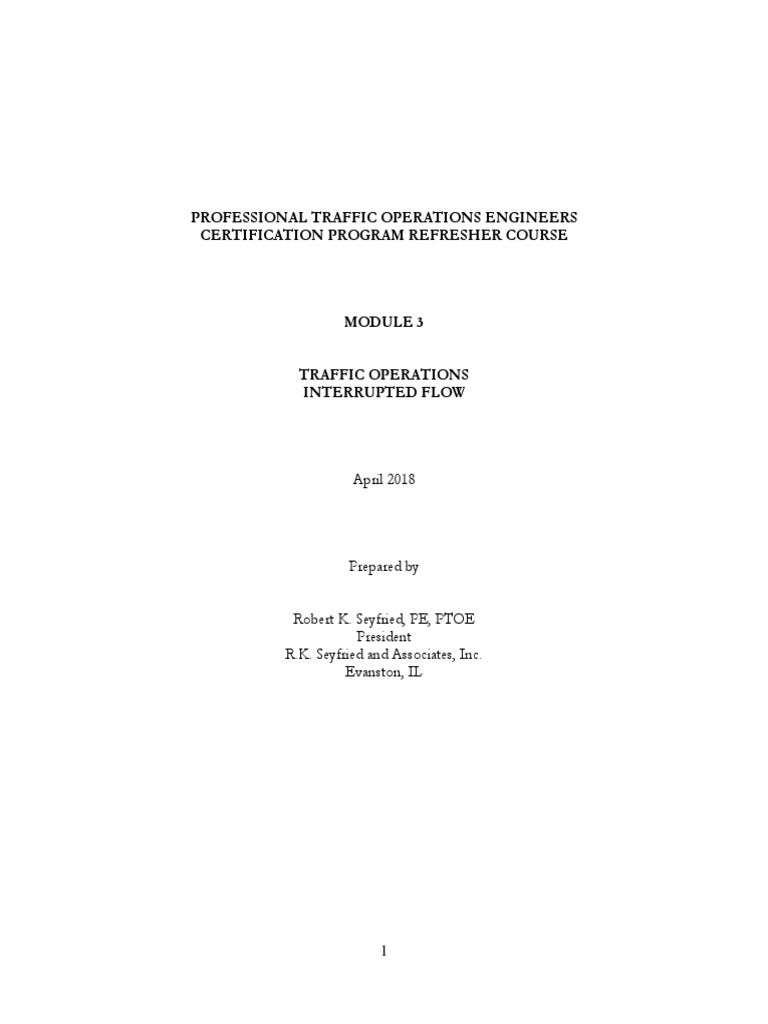 PROFESSIONAL TRAFFIC OPERATIONS ENGINEERS
CERTIFICATION PROGRAM REFRESHER COURSE

MODULE 3

TRAFFIC OPERATIONS
INTERRUPTED FLOW

April 2018

Prepared by

Robert K. Seyfried, PE, PTOE
President
R.K. Seyfried and Associates, Inc.
Evanston, IL

1